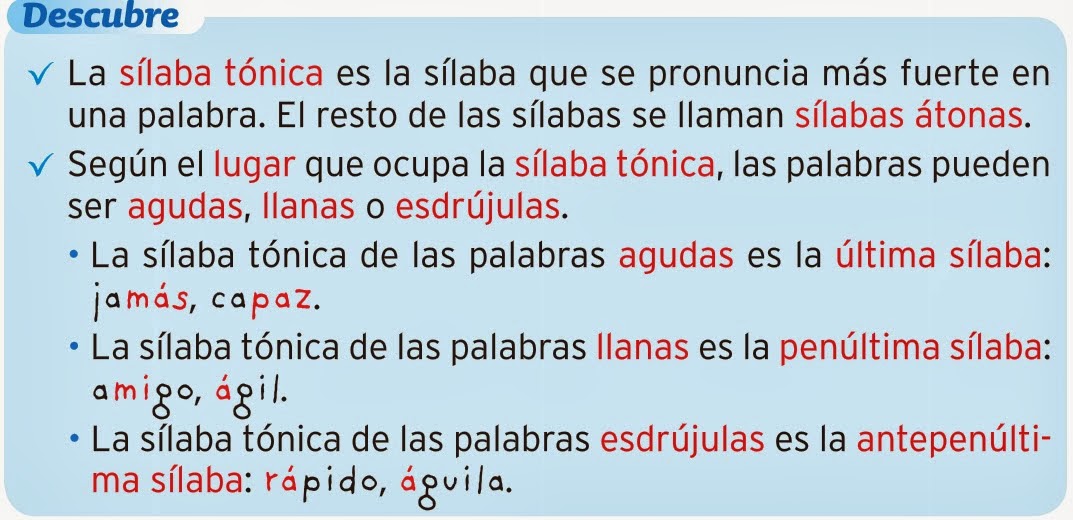 Descubre

✓ La sílaba tónica es la sílaba que se pronuncia más fuerte en una palabra. El resto de las sílabas se llaman sílabas átonas.

✓ Según el lugar que ocupa la sílaba tónica, las palabras pueden ser agudas, llanas o esdrújulas.

• La sílaba tónica de las palabras agudas es la última sílaba: jamás, capaz.

• La sílaba tónica de las palabras llanas es la penúltima sílaba: amigo, ágil.

• La sílaba tónica de las palabras esdrújulas es la antepenúltima sílaba: rápido, águila.